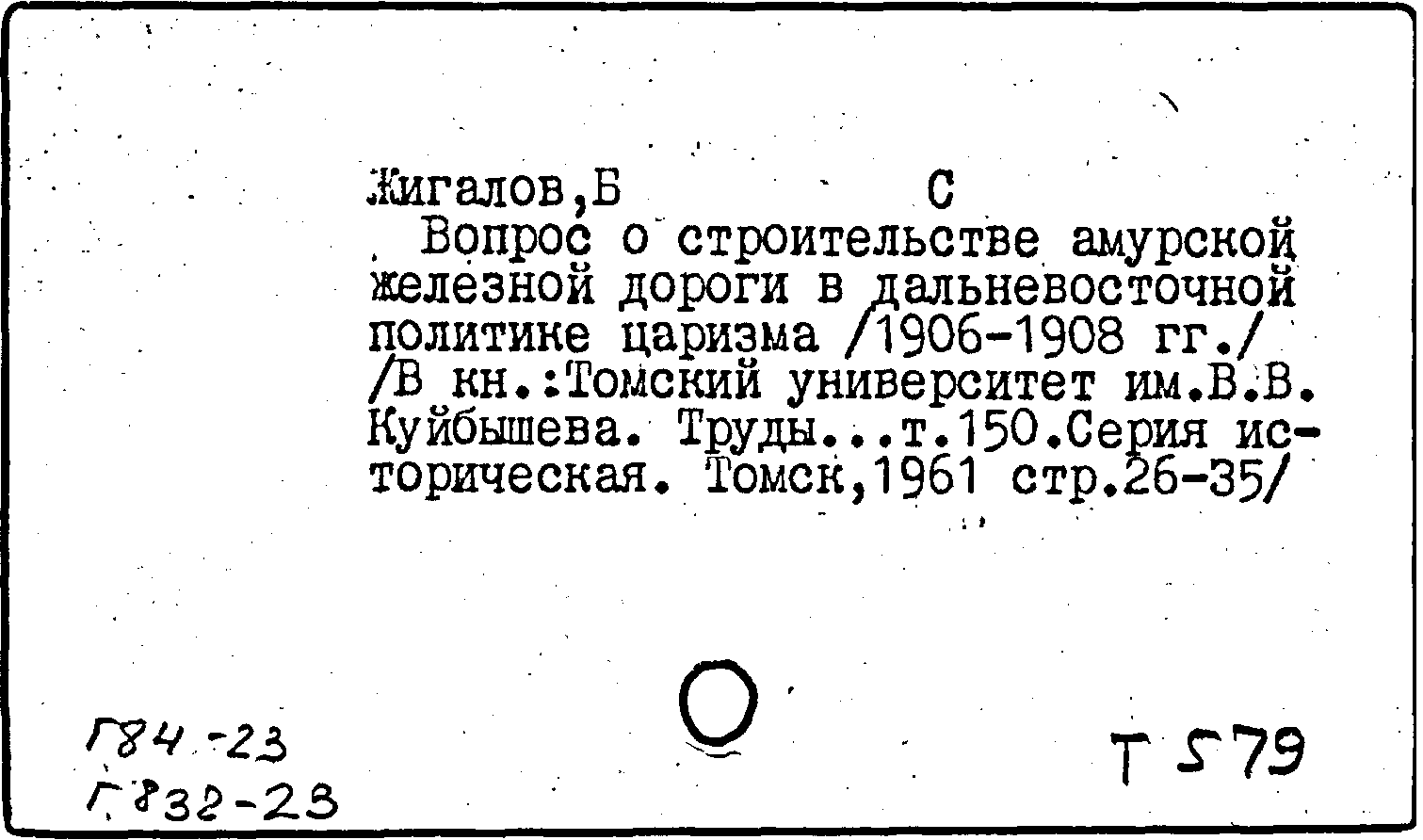 Жигалов,Б С

Вопрос о строительстве амурской железной дороги в дальневосточной политике царизма /1906-1908 гг./ /В кн.:Томский университет им.В.В. Куйбышева. Труды...т.150.Серия историческая. Томск,1961 стр.26-35/

Г84-23
Г832-23

Т 579